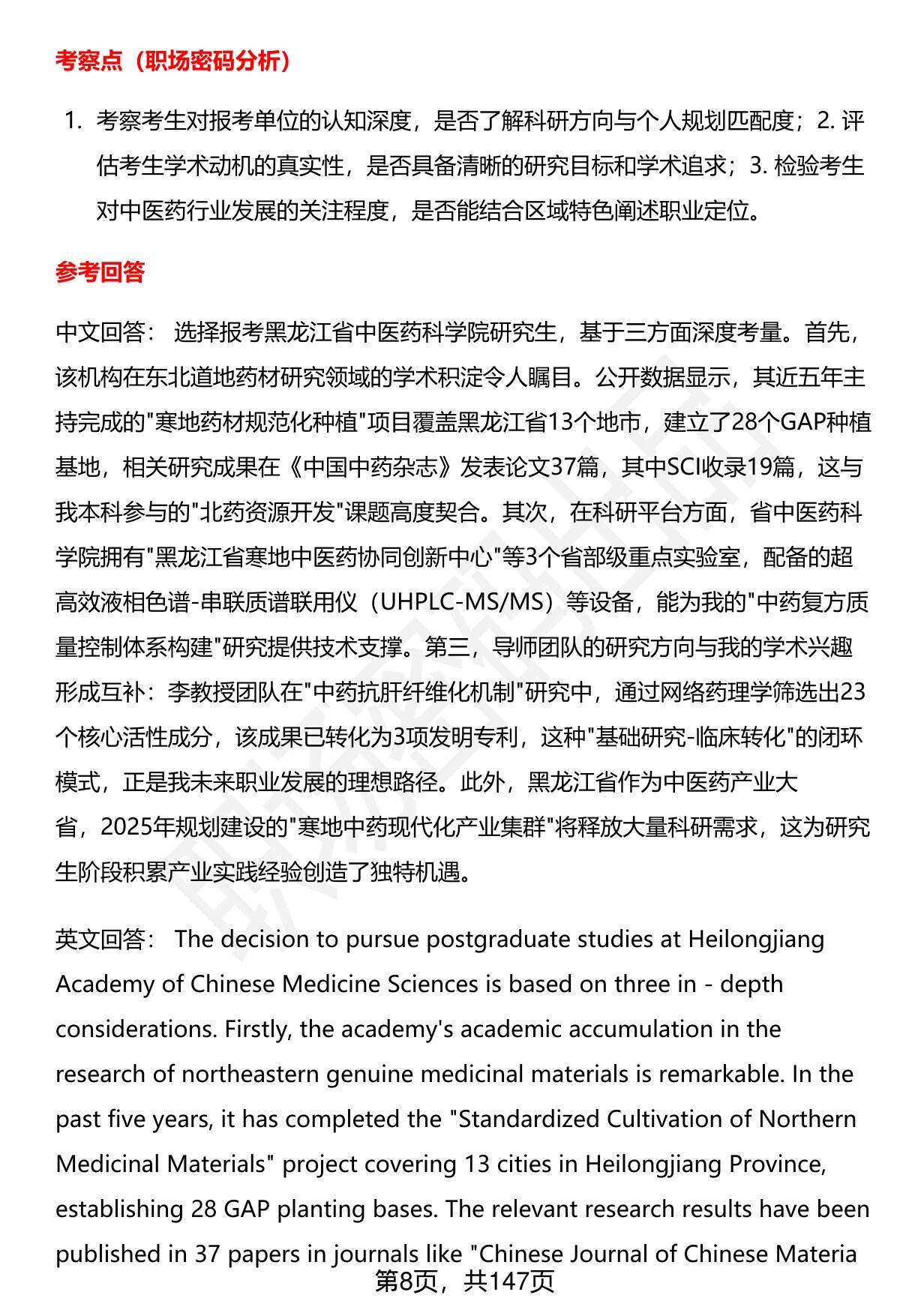 考察点（职场密码分析）

1. 考察考生对报考单位的认知深度，是否了解科研方向与个人规划匹配度；2. 评估考生学术动机的真实性，是否具备清晰的研究目标和学术追求；3. 检验考生对中医药行业发展的关注程度，是否能结合区域特色阐述职业定位。

参考回答

中文回答： 选择报考黑龙江省中医药科学院研究生，基于三方面深度考量。首先，该机构在东北道地药材研究领域的学术积淀令人瞩目。公开数据显示，其近五年主持完成的"寒地药材规范化种植"项目覆盖黑龙江省13个地市，建立了28个GAP种植基地，相关研究成果在《中国中药杂志》发表论文37篇，其中SCI收录19篇，这与我本科参与的"北药资源开发"课题高度契合。其次，在科研平台方面，省中医药科学院拥有"黑龙江省寒地中医药协同创新中心"等3个省部级重点实验室，配备的超高效液相色谱-串联质谱联用仪（UHPLC-MS/MS）等设备，能为我的"中药复方质量控制体系构建"研究提供技术支撑。第三，导师团队的研究方向与我的学术兴趣形成互补：李教授团队在"中药抗肝纤维化机制"研究中，通过网络药理学筛选出23个核心活性成分，该成果已转化为3项发明专利，这种"基础研究-临床转化"的闭环模式，正是我未来职业发展的理想路径。此外，黑龙江省作为中医药产业大省，2025年规划建设的"寒地中药现代化产业集群"将释放大量科研需求，这为研究生阶段积累产业实践经验创造了独特机遇。

英文回答： The decision to pursue postgraduate studies at Heilongjiang Academy of Chinese Medicine Sciences is based on three in - depth considerations. Firstly, the academy's academic accumulation in the research of northeastern genuine medicinal materials is remarkable. In the past five years, it has completed the "Standardized Cultivation of Northern Medicinal Materials" project covering 13 cities in Heilongjiang Province, establishing 28 GAP planting bases. The relevant research results have been published in 37 papers in journals like "Chinese Journal of Chinese Materia

第8页，共147页